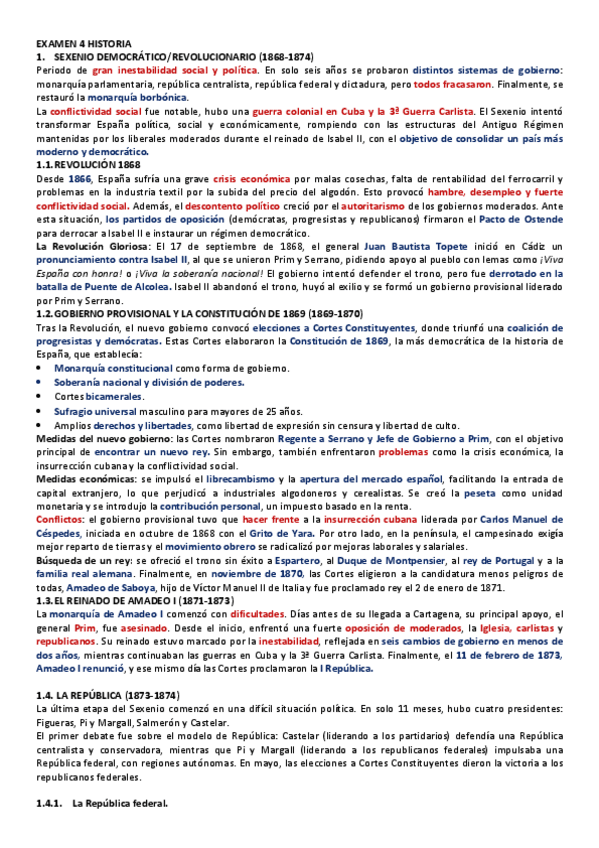 EXAMEN 4 HISTORIA

1. SEXENIO DEMOCRÁTICO/REVOLUCIONARIO (1868-1874)

Periodo de gran inestabilidad social y política. En solo seis años se probaron distintos sistemas de gobierno: monarquía parlamentaria, república centralista, república federal y dictadura, pero todos fracasaron. Finalmente, se restauró la monarquía borbónica.

La conflictividad social fue notable, hubo una guerra colonial en Cuba y la 3ª Guerra Carlista. El Sexenio intentó transformar España política, social y económicamente, rompiendo con las estructuras del Antiguo Régimen mantenidas por los liberales moderados durante el reinado de Isabel II, con el objetivo de consolidar un país más moderno y democrático.

1.1. REVOLUCIÓN 1868

Desde 1866, España sufría una grave crisis económica por malas cosechas, falta de rentabilidad del ferrocarril y problemas en la industria textil por la subida del precio del algodón. Esto provocó hambre, desempleo y fuerte conflictividad social. Además, el descontento político creció por el autoritarismo de los gobiernos moderados. Ante esta situación, los partidos de oposición (demócratas, progresistas y republicanos) firmaron el Pacto de Ostende para derrocar a Isabel II e instaurar un régimen democrático.

La Revolución Gloriosa: El 17 de septiembre de 1868, el general Juan Bautista Topete inició en Cádiz un pronunciamiento contra Isabel II, al que se unieron Prim y Serrano, pidiendo apoyo al pueblo con lemas como ¡Viva España con honra! o ¡Viva la soberanía nacional! El gobierno intentó defender el trono, pero fue derrotado en la batalla de Puente de Alcolea. Isabel II abandonó el trono, huyó al exilio y se formó un gobierno provisional liderado por Prim y Serrano.

1.2. GOBIERNO PROVISIONAL Y LA CONSTITUCIÓN DE 1869 (1869-1870)

Tras la Revolución, el nuevo gobierno convocó elecciones a Cortes Constituyentes, donde triunfó una coalición de progresistas y demócratas. Estas Cortes elaboraron la Constitución de 1869, la más democrática de la historia de España, que establecía:

• Monarquía constitucional como forma de gobierno.
• Soberanía nacional y división de poderes.
• Cortes bicamerales.
• Sufragio universal masculino para mayores de 25 años.
• Amplios derechos y libertades, como libertad de expresión sin censura y libertad de culto.

Medidas del nuevo gobierno: las Cortes nombraron Regente a Serrano y Jefe de Gobierno a Prim, con el objetivo principal de encontrar un nuevo rey. Sin embargo, también enfrentaron problemas como la crisis económica, la insurrección cubana y la conflictividad social.

Medidas económicas: se impulsó el librecambismo y la apertura del mercado español, facilitando la entrada de capital extranjero, lo que perjudicó a industriales algodoneros y cerealistas. Se creó la peseta como unidad monetaria y se introdujo la contribución personal, un impuesto basado en la renta.

Conflictos: el gobierno provisional tuvo que hacer frente a la insurrección cubana liderada por Carlos Manuel de Céspedes, iniciada en octubre de 1868 con el Grito de Yara. Por otro lado, en la península, el campesinado exigía mejor reparto de tierras y el movimiento obrero se radicalizó por mejoras laborales y salariales.

Búsqueda de un rey: se ofreció el trono sin éxito a Espartero, al Duque de Montpensier, al rey de Portugal y a la familia real alemana. Finalmente, en noviembre de 1870, las Cortes eligieron a la candidatura menos peligros de todas, Amadeo de Saboya, hijo de Víctor Manuel II de Italia y fue proclamado rey el 2 de enero de 1871.

1.3. EL REINADO DE AMADEO I (1871-1873)

La monarquía de Amadeo I comenzó con dificultades. Días antes de su llegada a Cartagena, su principal apoyo, el general Prim, fue asesinado. Desde el inicio, enfrentó una fuerte oposición de moderados, la Iglesia, carlistas y republicanos. Su reinado estuvo marcado por la inestabilidad, reflejada en seis cambios de gobierno en menos de dos años, mientras continuaban las guerras en Cuba y la 3ª Guerra Carlista. Finalmente, el 11 de febrero de 1873, Amadeo I renunció, y ese mismo día las Cortes proclamaron la I República.

1.4. LA REPÚBLICA (1873-1874)

La última etapa del Sexenio comenzó en una difícil situación política. En solo 11 meses, hubo cuatro presidentes: Figueras, Pi y Margall, Salmerón y Castelar.

El primer debate fue sobre el modelo de República: Castelar (liderando a los partidarios) defendía una República centralista y conservadora, mientras que Pi y Margall (liderando a los republicanos federales) impulsaba una República federal, con regiones autónomas. En mayo, las elecciones a Cortes Constituyentes dieron la victoria a los republicanos federales.

1.4.1. La República federal.